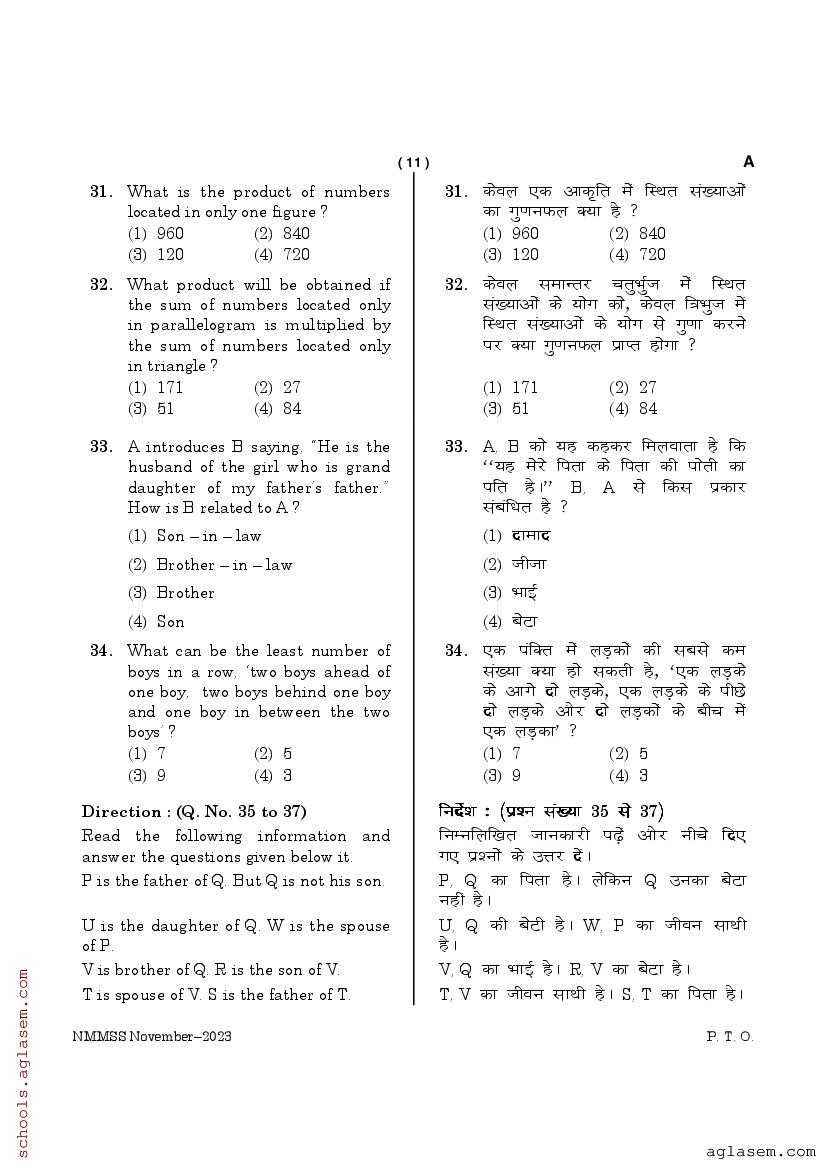 ( 11 )

A

31. What is the product of numbers located in only one figure ?
(1) 960 (2) 840
(3) 120 (4) 720

32. What product will be obtained if the sum of numbers located only in parallelogram is multiplied by the sum of numbers located only in triangle ?
(1) 171 (2) 27
(3) 51 (4) 84

33. A introduces B saying, "He is the husband of the girl who is grand daughter of my father's father." How is B related to A ?
(1) Son – in – law
(2) Brother – in – law
(3) Brother
(4) Son

34. What can be the least number of boys in a row, 'two boys ahead of one boy, two boys behind one boy and one boy in between the two boys' ?
(1) 7 (2) 5
(3) 9 (4) 3

Direction : (Q. No. 35 to 37)
Read the following information and answer the questions given below it.
P is the father of Q. But Q is not his son.
U is the daughter of Q. W is the spouse of P.
V is brother of Q. R is the son of V.
T is spouse of V. S is the father of T.

31. केवल एक आकृति में स्थित संख्याओं का गुणनफल क्या है ?
(1) 960 (2) 840
(3) 120 (4) 720

32. केवल समान्तर चतुर्भुज में स्थित संख्याओं के योग को, केवल त्रिभुज में स्थित संख्याओं के योग से गुणा करने पर क्या गुणनफल प्राप्त होगा ?
(1) 171 (2) 27
(3) 51 (4) 84

33. A, B को यह कहकर मिलवाता है कि ''यह मेरे पिता के पिता की पोती का पति है।'' B, A से किस प्रकार संबंधित है ?
(1) दामाद
(2) जीजा
(3) भाई
(4) बेटा

34. एक पंक्ति में लड़कों की सबसे कम संख्या क्या हो सकती है, 'एक लड़के के आगे दो लड़के, एक लड़के के पीछे दो लड़के और दो लड़कों के बीच में एक लड़का' ?
(1) 7 (2) 5
(3) 9 (4) 3

निर्देश : (प्रश्न संख्या 35 से 37)
निम्नलिखित जानकारी पढ़ें और नीचे दिए गए प्रश्नों के उत्तर दें।
P, Q का पिता है। लेकिन Q उनका बेटा नहीं है।
U, Q की बेटी है। W, P का जीवन साथी है।
V, Q का भाई है। R, V का बेटा है।
T, V का जीवन साथी है। S, T का पिता है।

NMMSS November–2023

P. T. O.

schools.aglasem.com

aglasem.com